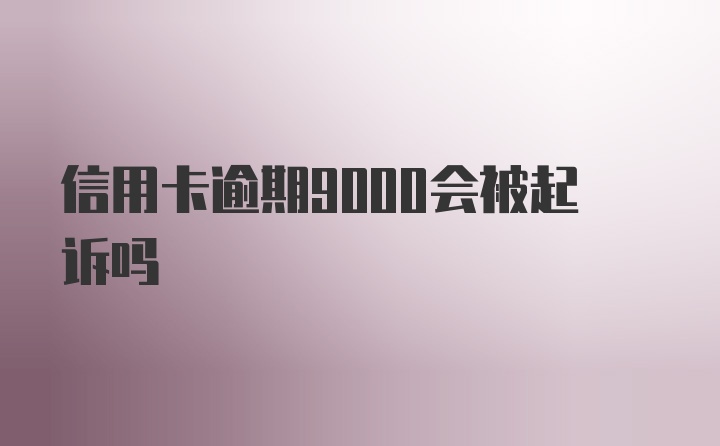 信用卡逾期9000会被起诉吗